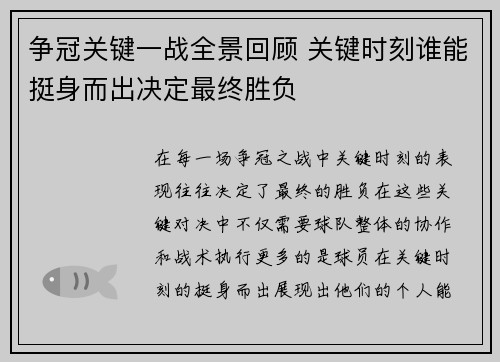 争冠关键一战全景回顾 关键时刻谁能挺身而出决定最终胜负

在每一场争冠之战中关键时刻的表现往往决定了最终的胜负在这些关键对决中不仅需要球队整体的协作和战术执行更多的是球员在关键时刻的挺身而出展现出他们的个人能